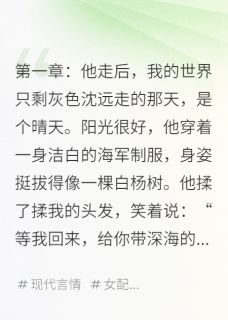 第一章：他走后，我的世界只剩灰色沈远走的那天，是个晴天。阳光很好，他穿着一身洁白的海军制服，身姿挺拔得像一棵白杨树。他揉了揉我的头发，笑着说：“等我回来，给你带深海的...

# 现代言情 # 女配...